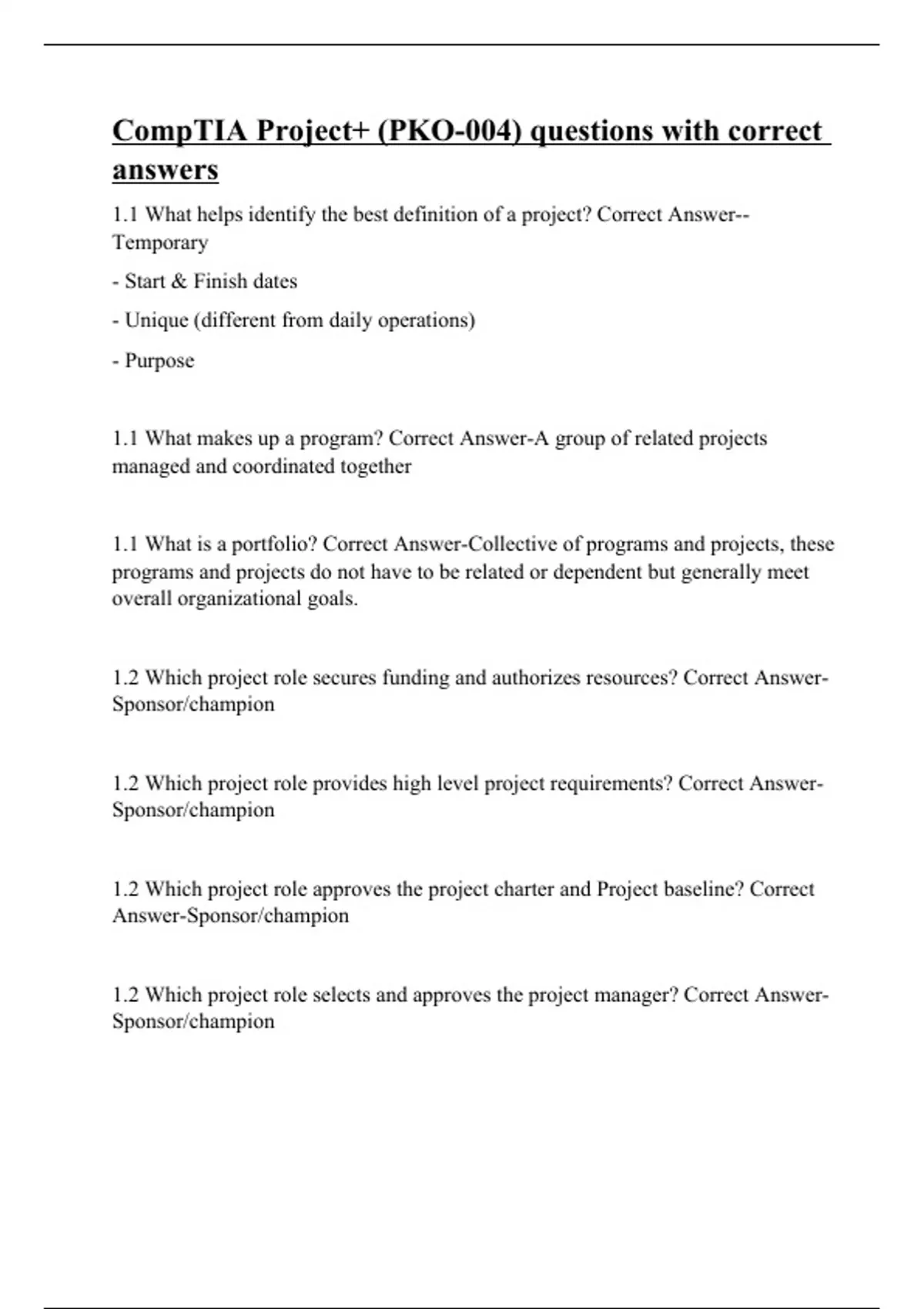 CompTIA Project+ (PKO-004) questions with correct answers

1.1 What helps identify the best definition of a project? Correct Answer--Temporary

- Start & Finish dates

- Unique (different from daily operations)

- Purpose

1.1 What makes up a program? Correct Answer-A group of related projects managed and coordinated together

1.1 What is a portfolio? Correct Answer-Collective of programs and projects, these programs and projects do not have to be related or dependent but generally meet overall organizational goals.

1.2 Which project role secures funding and authorizes resources? Correct Answer-Sponsor/champion

1.2 Which project role provides high level project requirements? Correct Answer-Sponsor/champion

1.2 Which project role approves the project charter and Project baseline? Correct Answer-Sponsor/champion

1.2 Which project role selects and approves the project manager? Correct Answer-Sponsor/champion